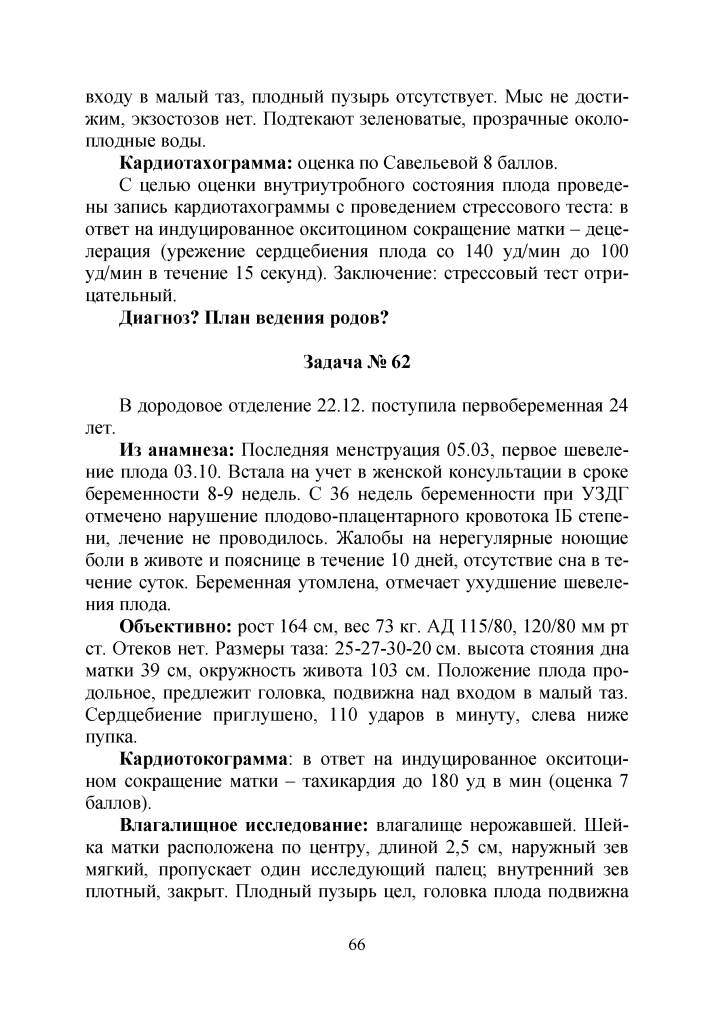 входу в малый таз, плодный пузырь отсутствует. Мыс не достижим, экзостозов нет. Подтекают зеленоватые, прозрачные околоплодные воды.

**Кардиотахограмма:** оценка по Савельевой 8 баллов.

С целью оценки внутриутробного состояния плода проведены запись кардиотахограммы с проведением стрессового теста: в ответ на индуцированное окситоцином сокращение матки – децелерация (урежение сердцебиения плода со 140 уд/мин до 100 уд/мин в течение 15 секунд). Заключение: стрессовый тест отрицательный.

**Диагноз? План ведения родов?**

**Задача № 62**

В дородовое отделение 22.12. поступила первобеременная 24 лет.

**Из анамнеза:** Последняя менструация 05.03, первое шевеление плода 03.10. Встала на учет в женской консультации в сроке беременности 8-9 недель. С 36 недель беременности при УЗДГ отмечено нарушение плодово-плацентарного кровотока IБ степени, лечение не проводилось. Жалобы на нерегулярные ноющие боли в животе и пояснице в течение 10 дней, отсутствие сна в течение суток. Беременная утомлена, отмечает ухудшение шевеления плода.

**Объективно:** рост 164 см, вес 73 кг. АД 115/80, 120/80 мм рт ст. Отеков нет. Размеры таза: 25-27-30-20 см. высота стояния дна матки 39 см, окружность живота 103 см. Положение плода продольное, предлежит головка, подвижна над входом в малый таз. Сердцебиение приглушено, 110 ударов в минуту, слева ниже пупка.

**Кардиотокограмма**: в ответ на индуцированное окситоцином сокращение матки – тахикардия до 180 уд в мин (оценка 7 баллов).

**Влагалищное исследование:** влагалище нерожавшей. Шейка матки расположена по центру, длиной 2,5 см, наружный зев мягкий, пропускает один исследующий палец; внутренний зев плотный, закрыт. Плодный пузырь цел, головка плода подвижна

66